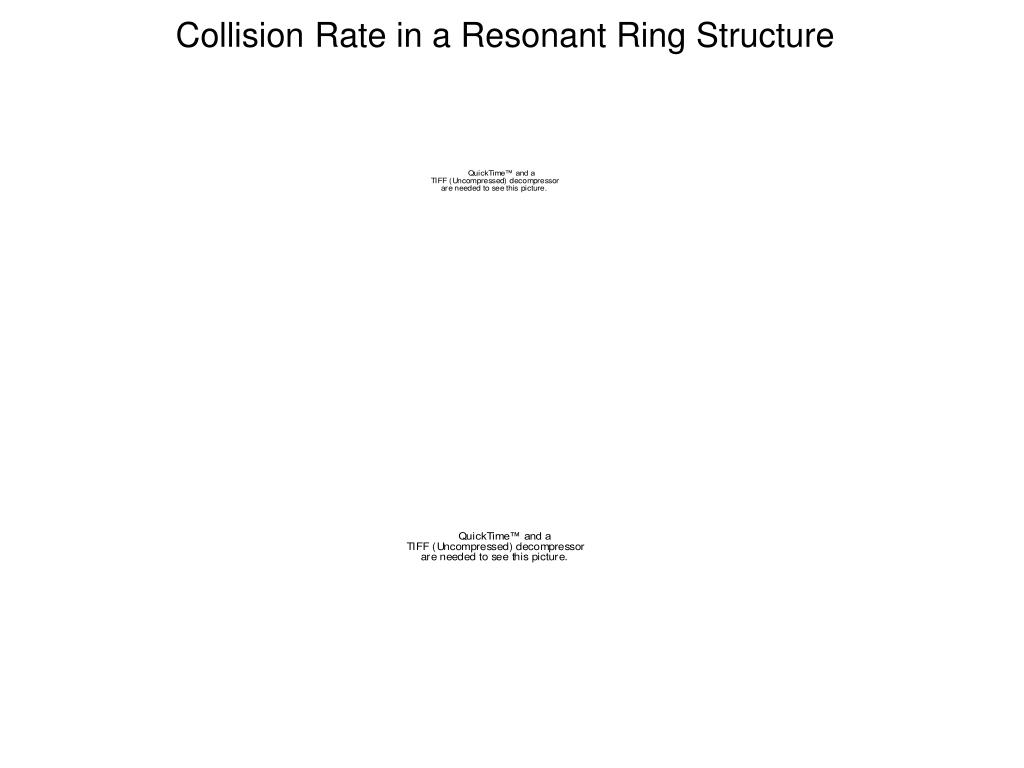 Collision Rate in a Resonant Ring Structure

QuickTime™ and a
TIFF (Uncompressed) decompressor
are needed to see this picture.

QuickTime™ and a
TIFF (Uncompressed) decompressor
are needed to see this picture.